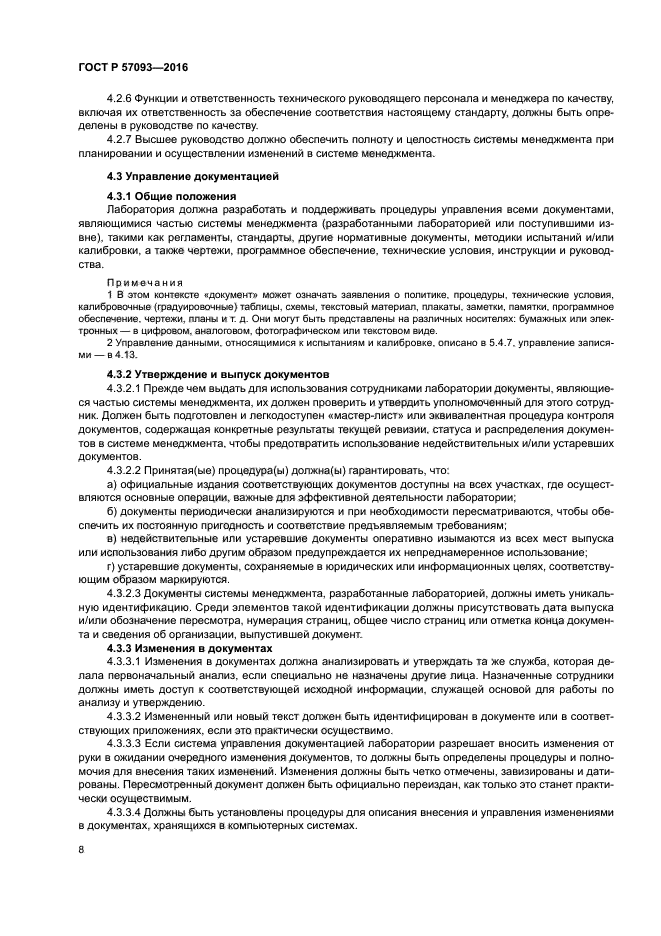 ГОСТ Р 57093—2016

4.2.6 Функции и ответственность технического руководящего персонала и менеджера по качеству, включая их ответственность за обеспечение соответствия настоящему стандарту, должны быть определены в руководстве по качеству.

4.2.7 Высшее руководство должно обеспечить полноту и целостность системы менеджмента при планировании и осуществлении изменений в системе менеджмента.

4.3 Управление документацией

4.3.1 Общие положения

Лаборатория должна разработать и поддерживать процедуры управления всеми документами, являющимися частью системы менеджмента (разработанными лабораторией или поступившими извне), такими как регламенты, стандарты, другие нормативные документы, методики испытаний и/или калибровки, а также чертежи, программное обеспечение, технические условия, инструкции и руководства.

Примечания

1 В этом контексте «документ» может означать заявления о политике, процедуры, технические условия, калибровочные (градуировочные) таблицы, схемы, текстовый материал, плакаты, заметки, памятки, программное обеспечение, чертежи, планы и т. д. Они могут быть представлены на различных носителях: бумажных или электронных — в цифровом, аналоговом, фотографическом или текстовом виде.

2 Управление данными, относящимися к испытаниям и калибровке, описано в 5.4.7, управление записями — в 4.13.

4.3.2 Утверждение и выпуск документов

4.3.2.1 Прежде чем выдать для использования сотрудниками лаборатории документы, являющиеся частью системы менеджмента, их должен проверить и утвердить уполномоченный для этого сотрудник. Должен быть подготовлен и легкодоступен «мастер-лист» или эквивалентная процедура контроля документов, содержащая конкретные результаты текущей ревизии, статуса и распределения документов в системе менеджмента, чтобы предотвратить использование недействительных и/или устаревших документов.

4.3.2.2 Принятая(ые) процедура(ы) должна(ы) гарантировать, что:

а) официальные издания соответствующих документов доступны на всех участках, где осуществляются основные операции, важные для эффективной деятельности лаборатории;

б) документы периодически анализируются и при необходимости пересматриваются, чтобы обеспечить их постоянную пригодность и соответствие предъявляемым требованиям;

в) недействительные или устаревшие документы оперативно изымаются из всех мест выпуска или использования либо другим образом предупреждается их непреднамеренное использование;

г) устаревшие документы, сохраняемые в юридических или информационных целях, соответствующим образом маркируются.

4.3.2.3 Документы системы менеджмента, разработанные лабораторией, должны иметь уникальную идентификацию. Среди элементов такой идентификации должны присутствовать дата выпуска и/или обозначение пересмотра, нумерация страниц, общее число страниц или отметка конца документа и сведения об организации, выпустившей документ.

4.3.3 Изменения в документах

4.3.3.1 Изменения в документах должна анализировать и утверждать та же служба, которая делала первоначальный анализ, если специально не назначены другие лица. Назначенные сотрудники должны иметь доступ к соответствующей исходной информации, служащей основой для работы по анализу и утверждению.

4.3.3.2 Измененный или новый текст должен быть идентифицирован в документе или в соответствующих приложениях, если это практически осуществимо.

4.3.3.3 Если система управления документацией лаборатории разрешает вносить изменения от руки в ожидании очередного изменения документов, то должны быть определены процедуры и полномочия для внесения таких изменений. Изменения должны быть четко отмечены, завизированы и датированы. Пересмотренный документ должен быть официально переиздан, как только это станет практически осуществимым.

4.3.3.4 Должны быть установлены процедуры для описания внесения и управления изменениями в документах, хранящихся в компьютерных системах.

8